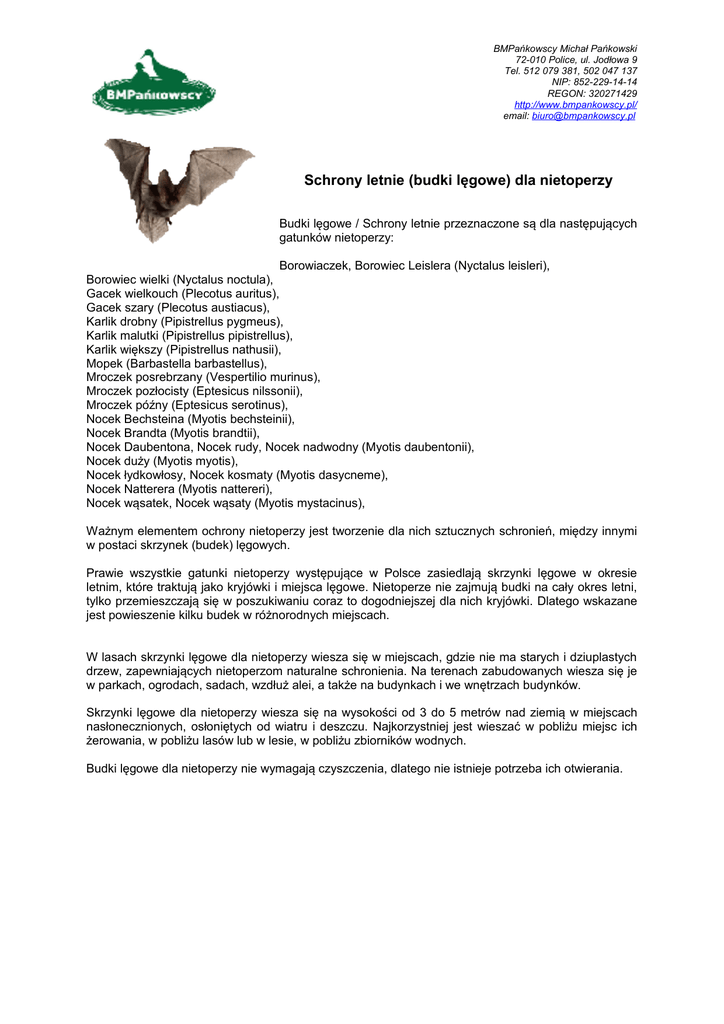 BMPańkowscy

BMPańkowscy Michał Pańkowski
72-010 Police, ul. Jodłowa 9
Tel. 512 079 381, 502 047 137
NIP: 852-229-14-14
REGON: 320271429
http://www.bmpankowscy.pl/
email: biuro@bmpankowscy.pl

Schrony letnie (budki lęgowe) dla nietoperzy

Budki lęgowe / Schrony letnie przeznaczone są dla następujących gatunków nietoperzy:

Borowiaczek, Borowiec Leislera (Nyctalus leisleri),
Borowiec wielki (Nyctalus noctula),
Gacek wielkouch (Plecotus auritus),
Gacek szary (Plecotus austiacus),
Karlik drobny (Pipistrellus pygmeus),
Karlik malutki (Pipistrellus pipistrellus),
Karlik większy (Pipistrellus nathusii),
Mopek (Barbastella barbastellus),
Mroczek posrebrzany (Vespertilio murinus),
Mroczek pozłocisty (Eptesicus nilssonii),
Mroczek późny (Eptesicus serotinus),
Nocek Bechsteina (Myotis bechsteinii),
Nocek Brandta (Myotis brandtii),
Nocek Daubentona, Nocek rudy, Nocek nadwodny (Myotis daubentonii),
Nocek duży (Myotis myotis),
Nocek łydkowłosy, Nocek kosmaty (Myotis dasycneme),
Nocek Natterera (Myotis nattereri),
Nocek wąsatek, Nocek wąsaty (Myotis mystacinus),

Ważnym elementem ochrony nietoperzy jest tworzenie dla nich sztucznych schronień, między innymi w postaci skrzynek (budek) lęgowych.

Prawie wszystkie gatunki nietoperzy występujące w Polsce zasiedlają skrzynki lęgowe w okresie letnim, które traktują jako kryjówki i miejsca lęgowe. Nietoperze nie zajmują budki na cały okres letni, tylko przemieszczają się w poszukiwaniu coraz to dogodniejszej dla nich kryjówki. Dlatego wskazane jest powieszenie kilku budek w różnorodnych miejscach.

W lasach skrzynki lęgowe dla nietoperzy wiesza się w miejscach, gdzie nie ma starych i dziuplastych drzew, zapewniających nietoperzom naturalne schronienia. Na terenach zabudowanych wiesza się je w parkach, ogrodach, sadach, wzdłuż alei, a także na budynkach i we wnętrzach budynków.

Skrzynki lęgowe dla nietoperzy wiesza się na wysokości od 3 do 5 metrów nad ziemią w miejscach nasłonecznionych, osłoniętych od wiatru i deszczu. Najkorzystniej jest wieszać w pobliżu miejsc ich żerowania, w pobliżu lasów lub w lesie, w pobliżu zbiorników wodnych.

Budki lęgowe dla nietoperzy nie wymagają czyszczenia, dlatego nie istnieje potrzeba ich otwierania.